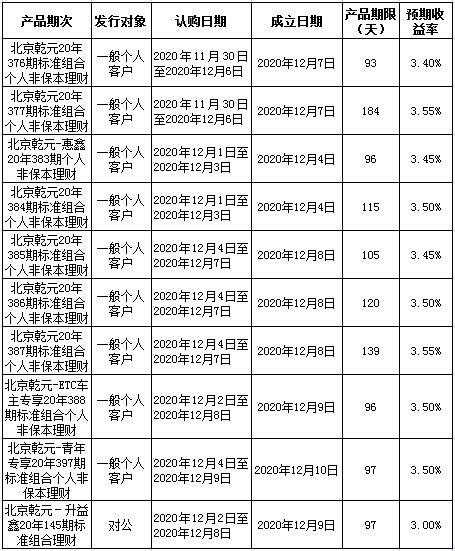 | 产品期次 | 发行对象 | 认购日期 | 成立日期 | 产品期限（天） | 预期收益率 |
|---|---|---|---|---|---|
| 北京乾元20年376期标准组合个人非保本理财 | 一般个人客户 | 2020年11月30日至2020年12月6日 | 2020年12月7日 | 93 | 3.40% |
| 北京乾元20年377期标准组合个人非保本理财 | 一般个人客户 | 2020年11月30日至2020年12月6日 | 2020年12月7日 | 184 | 3.55% |
| 北京乾元-惠鑫20年383期个人非保本理财 | 一般个人客户 | 2020年12月1日至2020年12月3日 | 2020年12月4日 | 96 | 3.45% |
| 北京乾元20年384期标准组合个人非保本理财 | 一般个人客户 | 2020年12月1日至2020年12月3日 | 2020年12月4日 | 115 | 3.50% |
| 北京乾元20年385期标准组合个人非保本理财 | 一般个人客户 | 2020年12月4日至2020年12月7日 | 2020年12月8日 | 105 | 3.45% |
| 北京乾元20年386期标准组合个人非保本理财 | 一般个人客户 | 2020年12月4日至2020年12月7日 | 2020年12月8日 | 120 | 3.50% |
| 北京乾元20年387期标准组合个人非保本理财 | 一般个人客户 | 2020年12月4日至2020年12月7日 | 2020年12月8日 | 139 | 3.55% |
| 北京乾元-ETC车主专享20年388期标准组合个人非保本理财 | 一般个人客户 | 2020年12月2日至2020年12月8日 | 2020年12月9日 | 96 | 3.50% |
| 北京乾元-青年专享20年397期标准组合个人非保本理财 | 一般个人客户 | 2020年12月4日至2020年12月9日 | 2020年12月10日 | 97 | 3.50% |
| 北京乾元－升益鑫20年145期标准组合理财 | 对公 | 2020年12月2日至2020年12月8日 | 2020年12月9日 | 97 | 3.00% |